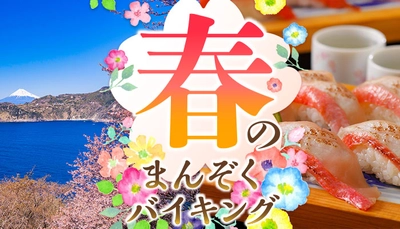 春の
まんぞく
バイキング